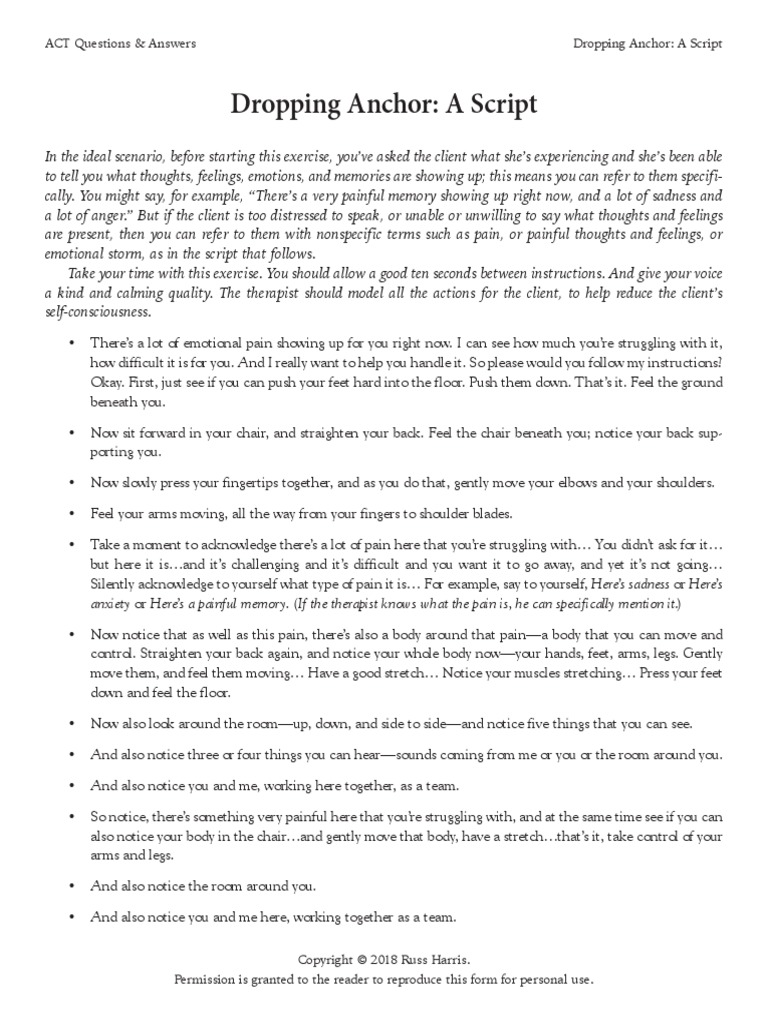 ACT Questions & Answers

Dropping Anchor: A Script

Dropping Anchor: A Script

In the ideal scenario, before starting this exercise, you've asked the client what she's experiencing and she's been able to tell you what thoughts, feelings, emotions, and memories are showing up; this means you can refer to them specifically. You might say, for example, "There's a very painful memory showing up right now, and a lot of sadness and a lot of anger." But if the client is too distressed to speak, or unable or unwilling to say what thoughts and feelings are present, then you can refer to them with nonspecific terms such as pain, or painful thoughts and feelings, or emotional storm, as in the script that follows.

Take your time with this exercise. You should allow a good ten seconds between instructions. And give your voice a kind and calming quality. The therapist should model all the actions for the client, to help reduce the client's self-consciousness.

• There's a lot of emotional pain showing up for you right now. I can see how much you're struggling with it, how difficult it is for you. And I really want to help you handle it. So please would you follow my instructions? Okay. First, just see if you can push your feet hard into the floor. Push them down. That's it. Feel the ground beneath you.

• Now sit forward in your chair, and straighten your back. Feel the chair beneath you; notice your back supporting you.

• Now slowly press your fingertips together, and as you do that, gently move your elbows and your shoulders.

• Feel your arms moving, all the way from your fingers to shoulder blades.

• Take a moment to acknowledge there's a lot of pain here that you're struggling with… You didn't ask for it… but here it is…and it's challenging and it's difficult and you want it to go away, and yet it's not going… Silently acknowledge to yourself what type of pain it is… For example, say to yourself, Here's sadness or Here's anxiety or Here's a painful memory. (If the therapist knows what the pain is, he can specifically mention it.)

• Now notice that as well as this pain, there's also a body around that pain—a body that you can move and control. Straighten your back again, and notice your whole body now—your hands, feet, arms, legs. Gently move them, and feel them moving… Have a good stretch… Notice your muscles stretching… Press your feet down and feel the floor.

• Now also look around the room—up, down, and side to side—and notice five things that you can see.

• And also notice three or four things you can hear—sounds coming from me or you or the room around you.

• And also notice you and me, working here together, as a team.

• So notice, there's something very painful here that you're struggling with, and at the same time see if you can also notice your body in the chair…and gently move that body, have a stretch…that's it, take control of your arms and legs.

• And also notice the room around you.

• And also notice you and me here, working together as a team.

Copyright © 2018 Russ Harris.
Permission is granted to the reader to reproduce this form for personal use.